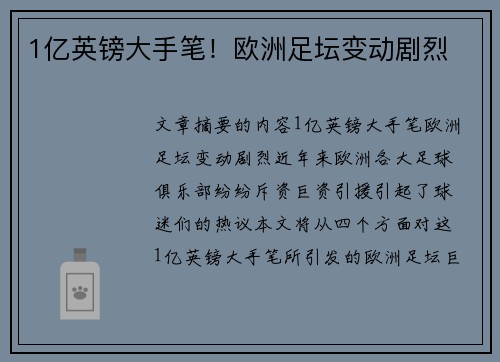 1亿英镑大手笔！欧洲足坛变动剧烈

文章摘要的内容1亿英镑大手笔欧洲足坛变动剧烈近年来欧洲各大足球俱乐部纷纷斥资巨资引援引起了球迷们的热议本文将从四个方面对这1亿英镑大手笔所引发的欧洲足坛巨